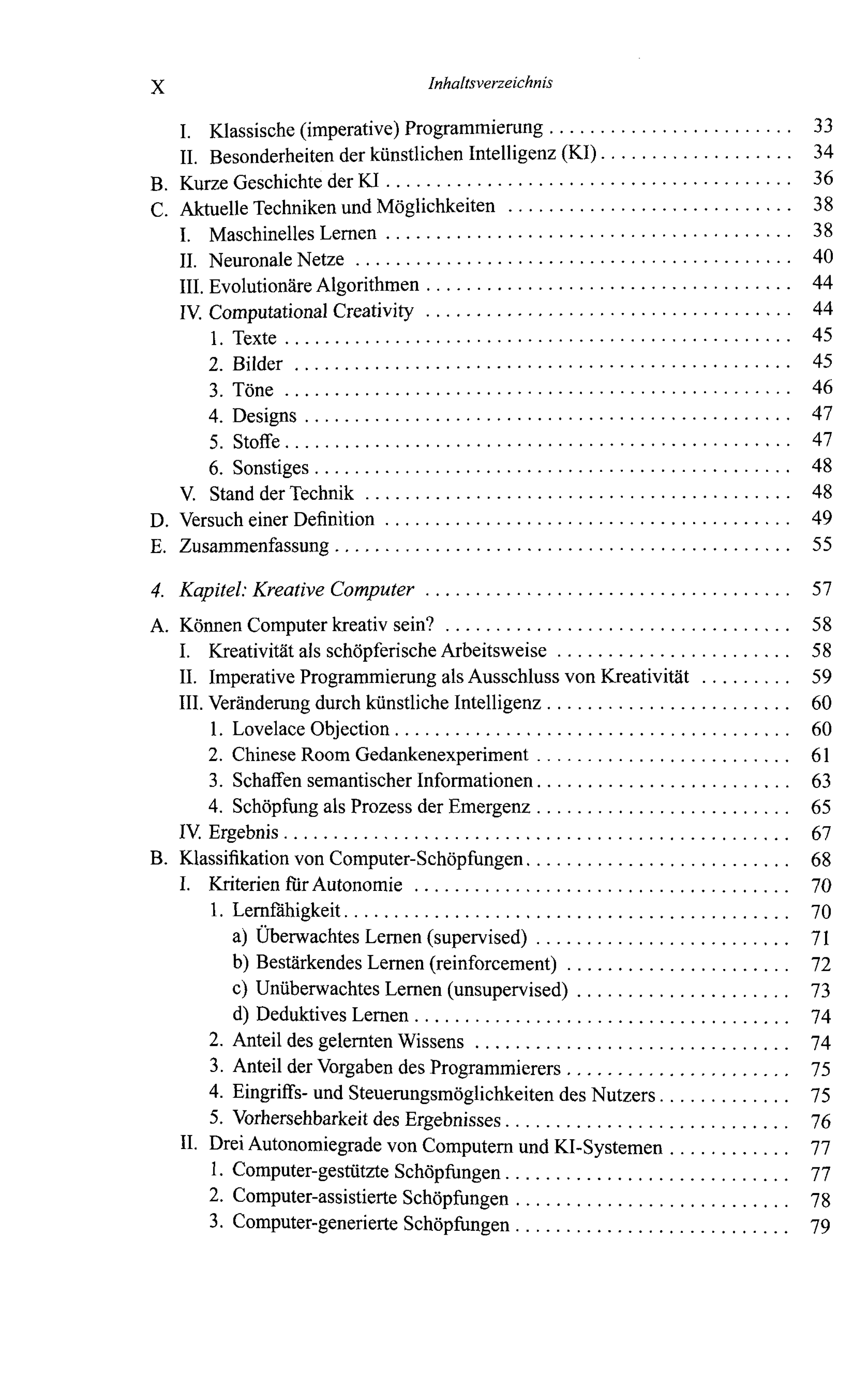 X Inhaltsverzeichnis

I. Klassische (imperative) Programmierung 33
II. Besonderheiten der künstlichen Intelligenz (KI) 34
B. Kurze Geschichte der KI 36
C. Aktuelle Techniken und Möglichkeiten 38
I. Maschinelles Lernen 38
II. Neuronale Netze 40
III. Evolutionäre Algorithmen 44
IV. Computational Creativity 44
1. Texte 45
2. Bilder 45
3. Töne 46
4. Designs 47
5. Stoffe 47
6. Sonstiges 48
V. Stand der Technik 48
D. Versuch einer Definition 49
E. Zusammenfassung 55

4. Kapitel: Kreative Computer 57

A. Können Computer kreativ sein? 58
I. Kreativität als schöpferische Arbeitsweise 58
II. Imperative Programmierung als Ausschluss von Kreativität 59
III. Veränderung durch künstliche Intelligenz 60
1. Lovelace Objection 60
2. Chinese Room Gedankenexperiment 61
3. Schaffen semantischer Informationen 63
4. Schöpfung als Prozess der Emergenz 65
IV. Ergebnis 67
B. Klassifikation von Computer-Schöpfungen 68
I. Kriterien für Autonomie 70
1. Lernfähigkeit 70
a) Überwachtes Lernen (supervised) 71
b) Bestärkendes Lernen (reinforcement) 72
c) Unüberwachtes Lernen (unsupervised) 73
d) Deduktives Lernen 74
2. Anteil des gelernten Wissens 74
3. Anteil der Vorgaben des Programmierers 75
4. Eingriffs- und Steuerungsmöglichkeiten des Nutzers 75
5. Vorhersehbarkeit des Ergebnisses 76
II. Drei Autonomiegrade von Computern und KI-Systemen 77
1. Computer-gestützte Schöpfungen 77
2. Computer-assistierte Schöpfungen 78
3. Computer-generierte Schöpfungen 79